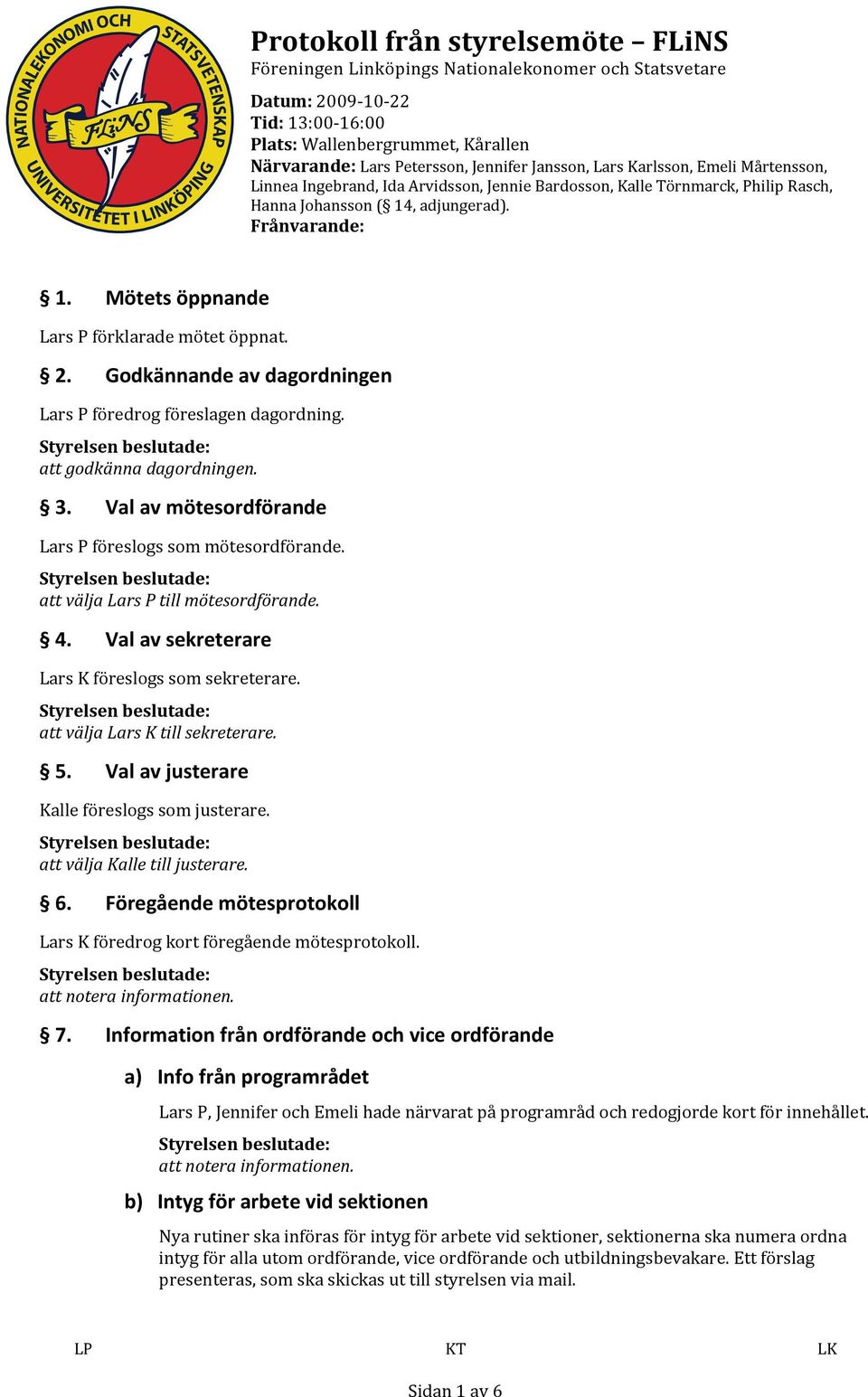 NATIONALEKONOMI OCH STATSVETENSKAP
FLiNS
UNIVERSITETET I LINKÖPING

Protokoll från styrelsemöte – FLiNS
Föreningen Linköpings Nationalekonomer och Statsvetare

Datum: 2009-10-22
Tid: 13:00-16:00
Plats: Wallenbergrummet, Kårallen
Närvarande: Lars Petersson, Jennifer Jansson, Lars Karlsson, Emeli Mårtensson, Linnea Ingebrand, Ida Arvidsson, Jennie Bardosson, Kalle Törnmarck, Philip Rasch, Hanna Johansson (§ 14, adjungerad).
Frånvarande:

§ 1. Mötets öppnande

Lars P förklarade mötet öppnat.

§ 2. Godkännande av dagordningen

Lars P föredrog föreslagen dagordning.

Styrelsen beslutade:
att godkänna dagordningen.

§ 3. Val av mötesordförande

Lars P föreslogs som mötesordförande.

Styrelsen beslutade:
att välja Lars P till mötesordförande.

§ 4. Val av sekreterare

Lars K föreslogs som sekreterare.

Styrelsen beslutade:
att välja Lars K till sekreterare.

§ 5. Val av justerare

Kalle föreslogs som justerare.

Styrelsen beslutade:
att välja Kalle till justerare.

§ 6. Föregående mötesprotokoll

Lars K föredrog kort föregående mötesprotokoll.

Styrelsen beslutade:
att notera informationen.

§ 7. Information från ordförande och vice ordförande

a) Info från programrådet

Lars P, Jennifer och Emeli hade närvarat på programråd och redogjorde kort för innehållet.

Styrelsen beslutade:
att notera informationen.

b) Intyg för arbete vid sektionen

Nya rutiner ska införas för intyg för arbete vid sektioner, sektionerna ska numera ordna intyg för alla utom ordförande, vice ordförande och utbildningsbevakare. Ett förslag presenteras, som ska skickas ut till styrelsen via mail.

LP KT LK

Sidan 1 av 6